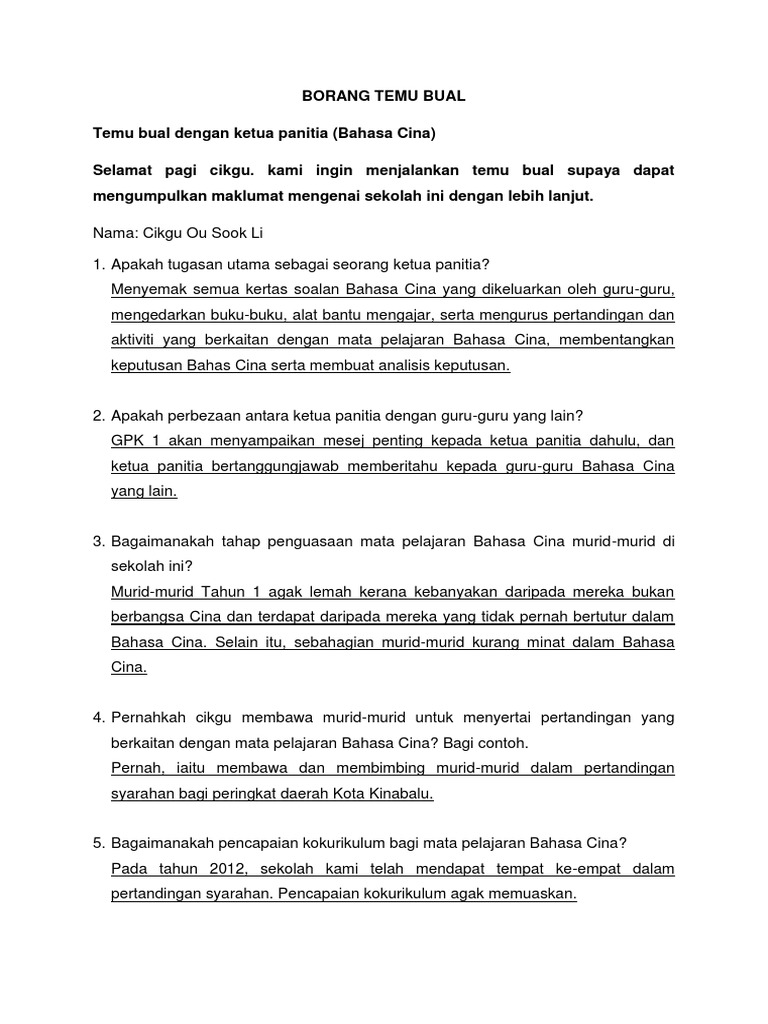 BORANG TEMU BUAL

Temu bual dengan ketua panitia (Bahasa Cina)

Selamat pagi cikgu. kami ingin menjalankan temu bual supaya dapat mengumpulkan maklumat mengenai sekolah ini dengan lebih lanjut.

Nama: Cikgu Ou Sook Li

1. Apakah tugasan utama sebagai seorang ketua panitia?
Menyemak semua kertas soalan Bahasa Cina yang dikeluarkan oleh guru-guru, mengedarkan buku-buku, alat bantu mengajar, serta mengurus pertandingan dan aktiviti yang berkaitan dengan mata pelajaran Bahasa Cina, membentangkan keputusan Bahas Cina serta membuat analisis keputusan.

2. Apakah perbezaan antara ketua panitia dengan guru-guru yang lain?
GPK 1 akan menyampaikan mesej penting kepada ketua panitia dahulu, dan ketua panitia bertanggungjawab memberitahu kepada guru-guru Bahasa Cina yang lain.

3. Bagaimanakah tahap penguasaan mata pelajaran Bahasa Cina murid-murid di sekolah ini?
Murid-murid Tahun 1 agak lemah kerana kebanyakan daripada mereka bukan berbangsa Cina dan terdapat daripada mereka yang tidak pernah bertutur dalam Bahasa Cina. Selain itu, sebahagian murid-murid kurang minat dalam Bahasa Cina.

4. Pernahkah cikgu membawa murid-murid untuk menyertai pertandingan yang berkaitan dengan mata pelajaran Bahasa Cina? Bagi contoh.
Pernah, iaitu membawa dan membimbing murid-murid dalam pertandingan syarahan bagi peringkat daerah Kota Kinabalu.

5. Bagaimanakah pencapaian kokurikulum bagi mata pelajaran Bahasa Cina?
Pada tahun 2012, sekolah kami telah mendapat tempat ke-empat dalam pertandingan syarahan. Pencapaian kokurikulum agak memuaskan.